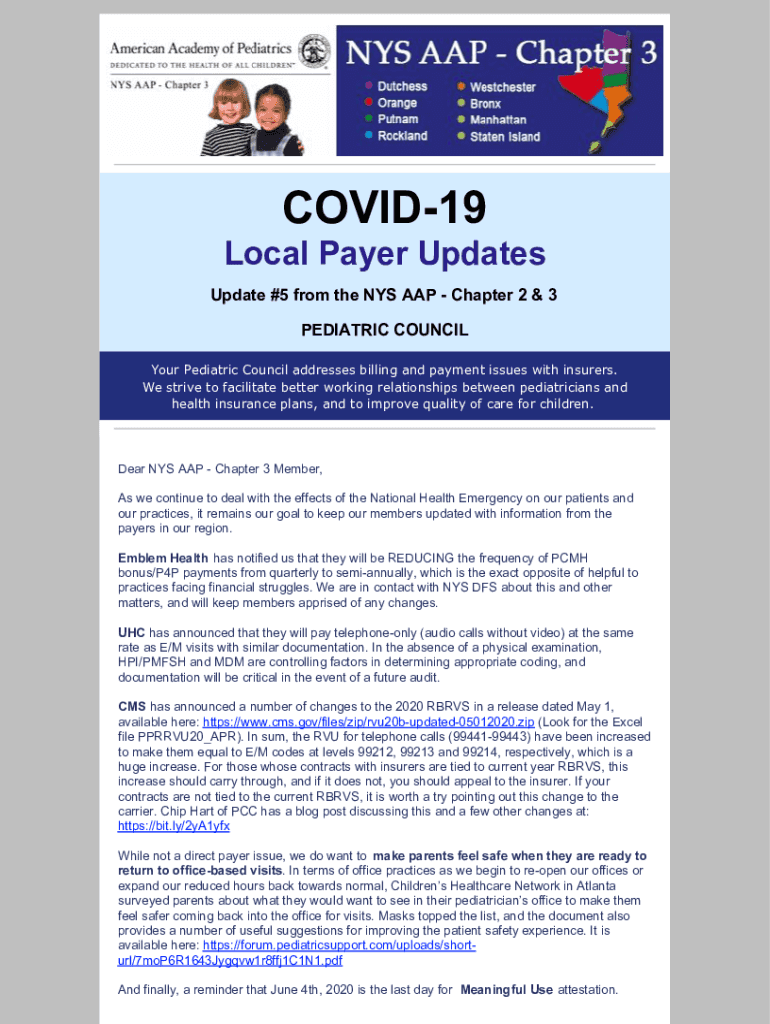 American Academy of Pediatrics
DEDICATED TO THE HEALTH OF ALL CHILDREN™
NYS AAP - Chapter 3

NYS AAP - Chapter 3
Dutchess
Orange
Putnam
Rockland
Westchester
Bronx
Manhattan
Staten Island

COVID-19
Local Payer Updates
Update #5 from the NYS AAP - Chapter 2 & 3
PEDIATRIC COUNCIL

Your Pediatric Council addresses billing and payment issues with insurers. We strive to facilitate better working relationships between pediatricians and health insurance plans, and to improve quality of care for children.

Dear NYS AAP - Chapter 3 Member,

As we continue to deal with the effects of the National Health Emergency on our patients and our practices, it remains our goal to keep our members updated with information from the payers in our region.

Emblem Health has notified us that they will be REDUCING the frequency of PCMH bonus/P4P payments from quarterly to semi-annually, which is the exact opposite of helpful to practices facing financial struggles. We are in contact with NYS DFS about this and other matters, and will keep members apprised of any changes.

UHC has announced that they will pay telephone-only (audio calls without video) at the same rate as E/M visits with similar documentation. In the absence of a physical examination, HPI/PMFSH and MDM are controlling factors in determining appropriate coding, and documentation will be critical in the event of a future audit.

CMS has announced a number of changes to the 2020 RBRVS in a release dated May 1, available here: https://www.cms.gov/files/zip/rvu20b-updated-05012020.zip (Look for the Excel file PPRRVU20_APR). In sum, the RVU for telephone calls (99441-99443) have been increased to make them equal to E/M codes at levels 99212, 99213 and 99214, respectively, which is a huge increase. For those whose contracts with insurers are tied to current year RBRVS, this increase should carry through, and if it does not, you should appeal to the insurer. If your contracts are not tied to the current RBRVS, it is worth a try pointing out this change to the carrier. Chip Hart of PCC has a blog post discussing this and a few other changes at: https://bit.ly/2yA1yfx

While not a direct payer issue, we do want to make parents feel safe when they are ready to return to office-based visits. In terms of office practices as we begin to re-open our offices or expand our reduced hours back towards normal, Children's Healthcare Network in Atlanta surveyed parents about what they would want to see in their pediatrician's office to make them feel safer coming back into the office for visits. Masks topped the list, and the document also provides a number of useful suggestions for improving the patient safety experience. It is available here: https://forum.pediatricsupport.com/uploads/short-url/7moP6R1643Jygqvw1r8ffj1C1N1.pdf

And finally, a reminder that June 4th, 2020 is the last day for Meaningful Use attestation.